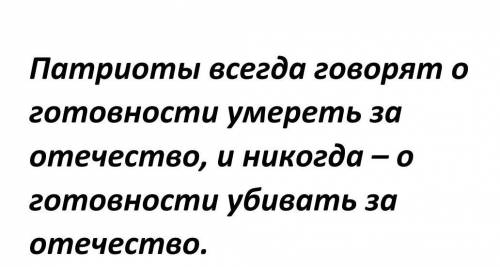 Патриоты всегда говорят о готовности умереть за отечество, и никогда – о готовности убивать за отечество.